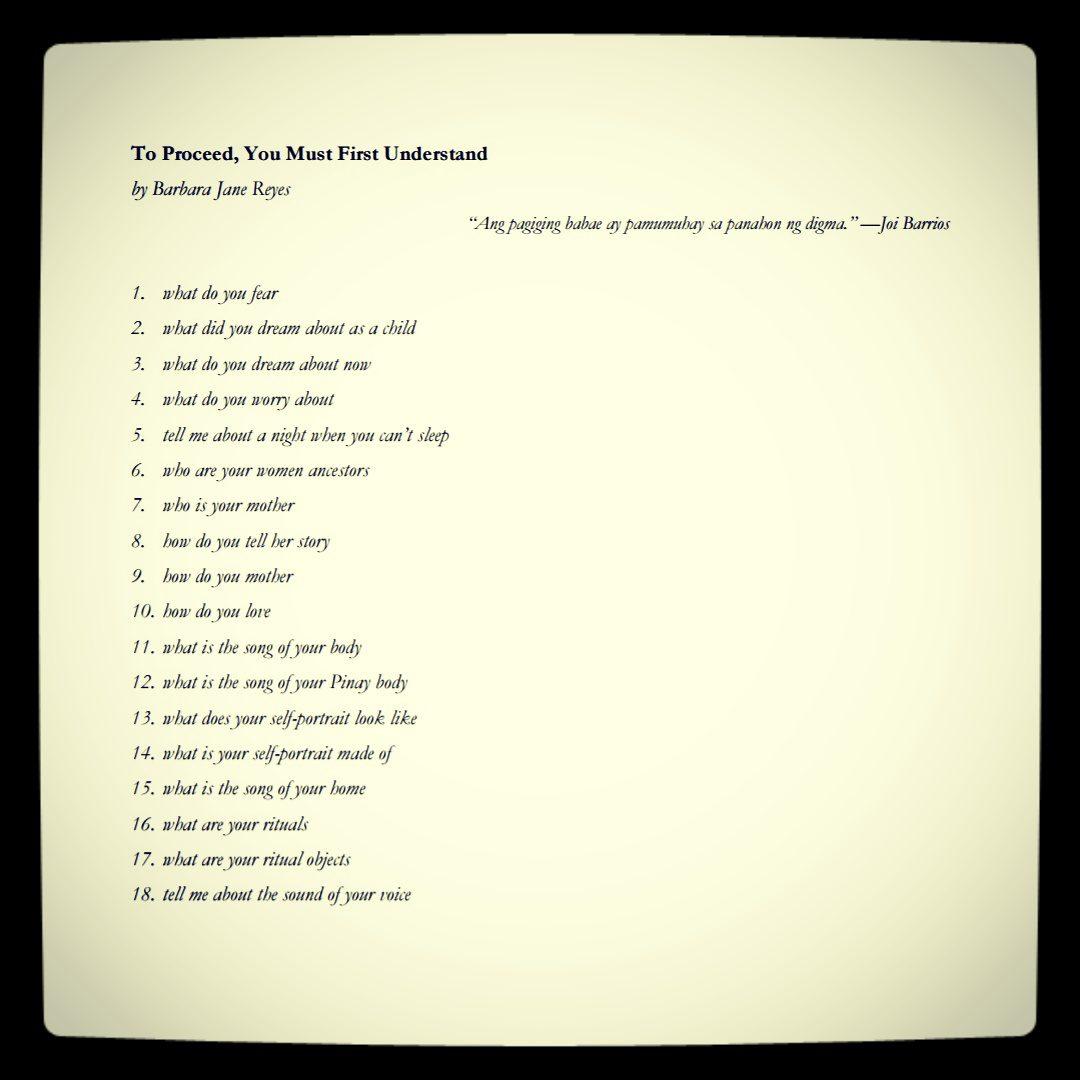 To Proceed, You Must First Understand

by Barbara Jane Reyes

"Ang pagiging babae ay pamumuhay sa panahon ng digma." —Joi Barrios

1. what do you fear
2. what did you dream about as a child
3. what do you dream about now
4. what do you worry about
5. tell me about a night when you can't sleep
6. who are your women ancestors
7. who is your mother
8. how do you tell her story
9. how do you mother
10. how do you love
11. what is the song of your body
12. what is the song of your Pinay body
13. what does your self-portrait look like
14. what is your self-portrait made of
15. what is the song of your home
16. what are your rituals
17. what are your ritual objects
18. tell me about the sound of your voice